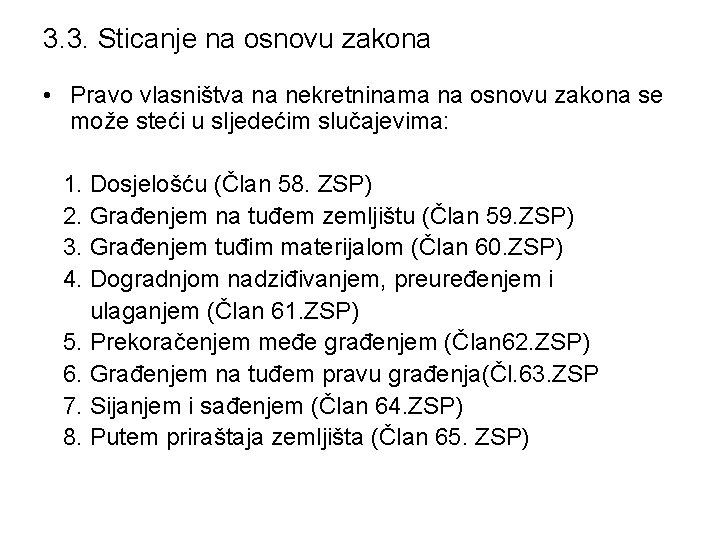 3.3. Sticanje na osnovu zakona

• Pravo vlasništva na nekretninama na osnovu zakona se može steći u sljedećim slučajevima:

1. Dosjelošću (Član 58. ZSP)
2. Građenjem na tuđem zemljištu (Član 59.ZSP)
3. Građenjem tuđim materijalom (Član 60.ZSP)
4. Dogradnjom nadziđivanjem, preuređenjem i ulaganjem (Član 61.ZSP)
5. Prekoračenjem međe građenjem (Član62.ZSP)
6. Građenjem na tuđem pravu građenja(Čl.63.ZSP
7. Sijanjem i sađenjem (Član 64.ZSP)
8. Putem priraštaja zemljišta (Član 65. ZSP)